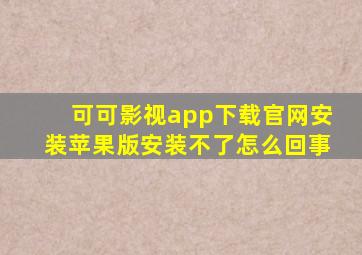 可可影视app下载官网安装苹果版安装不了怎么回事